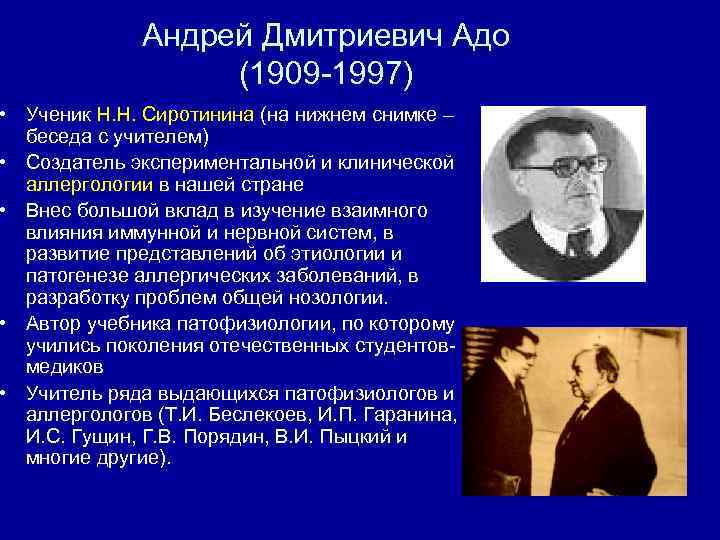 Андрей Дмитриевич Адо
(1909-1997)

• Ученик Н.Н. Сиротинина (на нижнем снимке – беседа с учителем)
• Создатель экспериментальной и клинической аллергологии в нашей стране
• Внес большой вклад в изучение взаимного влияния иммунной и нервной систем, в развитие представлений об этиологии и патогенезе аллергических заболеваний, в разработку проблем общей нозологии.
• Автор учебника патофизиологии, по которому учились поколения отечественных студентов-медиков
• Учитель ряда выдающихся патофизиологов и аллергологов (Т.И. Беслекоев, И.П. Гаранина, И.С. Гущин, Г.В. Порядин, В.И. Пыцкий и многие другие).